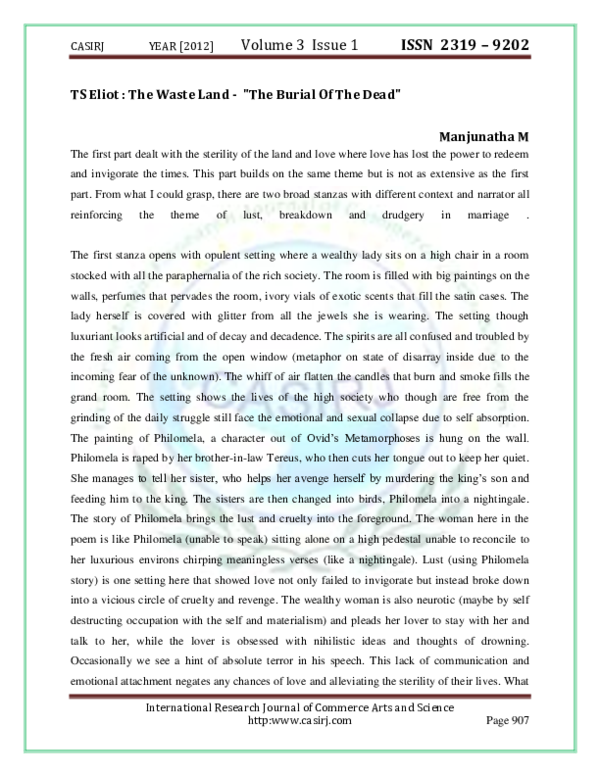 CASIRJ YEAR [2012] Volume 3 Issue 1 ISSN 2319 – 9202

TS Eliot : The Waste Land - "The Burial Of The Dead"

Manjunatha M

The first part dealt with the sterility of the land and love where love has lost the power to redeem and invigorate the times. This part builds on the same theme but is not as extensive as the first part. From what I could grasp, there are two broad stanzas with different context and narrator all reinforcing the theme of lust, breakdown and drudgery in marriage .

The first stanza opens with opulent setting where a wealthy lady sits on a high chair in a room stocked with all the paraphernalia of the rich society. The room is filled with big paintings on the walls, perfumes that pervades the room, ivory vials of exotic scents that fill the satin cases. The lady herself is covered with glitter from all the jewels she is wearing. The setting though luxuriant looks artificial and of decay and decadence. The spirits are all confused and troubled by the fresh air coming from the open window (metaphor on state of disarray inside due to the incoming fear of the unknown). The whiff of air flatten the candles that burn and smoke fills the grand room. The setting shows the lives of the high society who though are free from the grinding of the daily struggle still face the emotional and sexual collapse due to self absorption. The painting of Philomela, a character out of Ovid's Metamorphoses is hung on the wall. Philomela is raped by her brother-in-law Tereus, who then cuts her tongue out to keep her quiet. She manages to tell her sister, who helps her avenge herself by murdering the king's son and feeding him to the king. The sisters are then changed into birds, Philomela into a nightingale. The story of Philomela brings the lust and cruelty into the foreground. The woman here in the poem is like Philomela (unable to speak) sitting alone on a high pedestal unable to reconcile to her luxurious environs chirping meaningless verses (like a nightingale). Lust (using Philomela story) is one setting here that showed love not only failed to invigorate but instead broke down into a vicious circle of cruelty and revenge. The wealthy woman is also neurotic (maybe by self destructing occupation with the self and materialism) and pleads her lover to stay with her and talk to her, while the lover is obsessed with nihilistic ideas and thoughts of drowning. Occasionally we see a hint of absolute terror in his speech. This lack of communication and emotional attachment negates any chances of love and alleviating the sterility of their lives. What

International Research Journal of Commerce Arts and Science
http:www.casirj.com Page 907